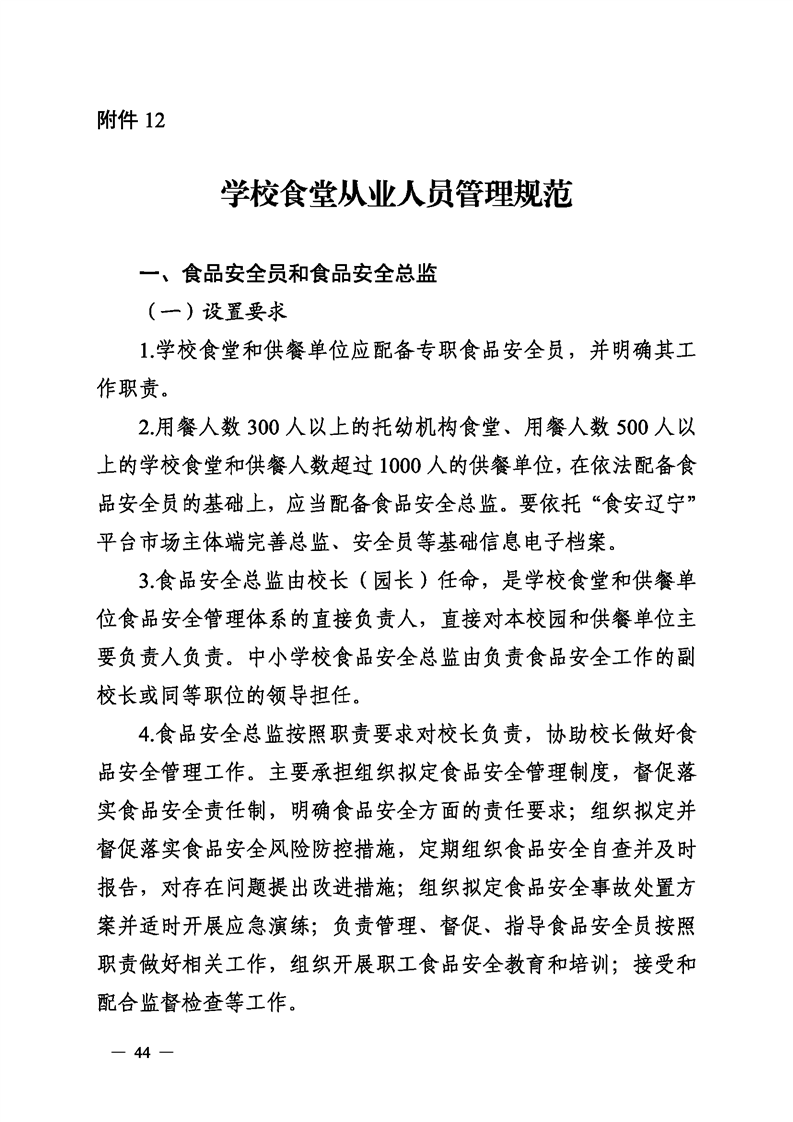 附件 12

学校食堂从业人员管理规范

一、食品安全员和食品安全总监

（一）设置要求

1.学校食堂和供餐单位应配备专职食品安全员，并明确其工作职责。

2.用餐人数 300 人以上的托幼机构食堂、用餐人数 500 人以上的学校食堂和供餐人数超过 1000 人的供餐单位，在依法配备食品安全员的基础上，应当配备食品安全总监。要依托“食安辽宁”平台市场主体端完善总监、安全员等基础信息电子档案。

3.食品安全总监由校长（园长）任命，是学校食堂和供餐单位食品安全管理体系的直接负责人，直接对本校园和供餐单位主要负责人负责。中小学校食品安全总监由负责食品安全工作的副校长或同等职位的领导担任。

4.食品安全总监按照职责要求对校长负责，协助校长做好食品安全管理工作。主要承担组织拟定食品安全管理制度，督促落实食品安全责任制，明确食品安全方面的责任要求；组织拟定并督促落实食品安全风险防控措施，定期组织食品安全自查并及时报告，对存在问题提出改进措施；组织拟定食品安全事故处置方案并适时开展应急演练；负责管理、督促、指导食品安全员按照职责做好相关工作，组织开展职工食品安全教育和培训；接受和配合监督检查等工作。

— 44 —